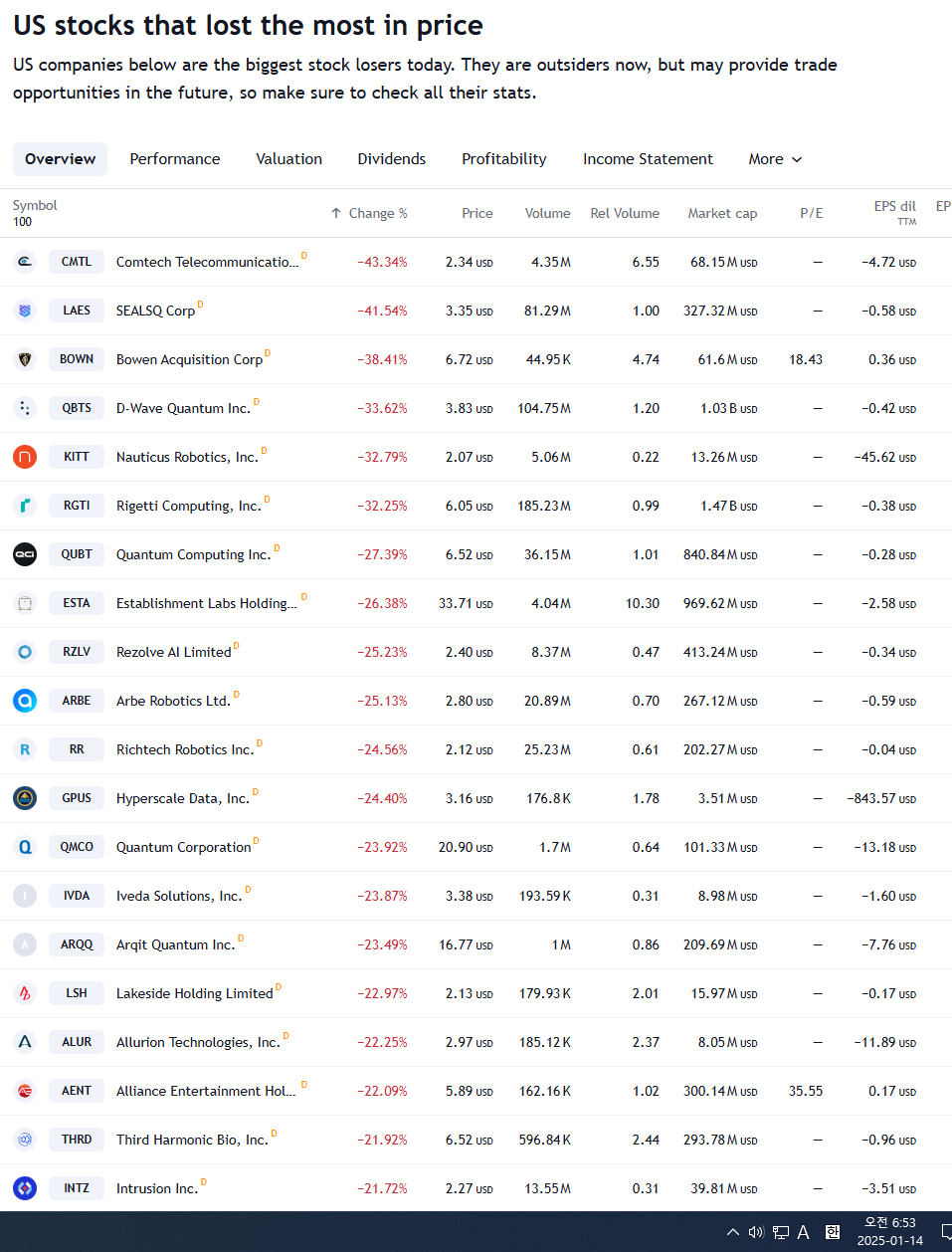 US stocks that lost the most in price

US companies below are the biggest stock losers today. They are outsiders now, but may provide trade opportunities in the future, so make sure to check all their stats.

Overview Performance Valuation Dividends Profitability Income Statement More

| Symbol 100 | | Change % | Price | Volume | Rel Volume | Market cap | P/E | EPS dil TTM | EP |
|---|---|---|---|---|---|---|---|---|---|
| CMTL | Comtech Telecommunicatio... D | −43.34% | 2.34 USD | 4.35 M | 6.55 | 68.15 M USD | — | −4.72 USD | |
| LAES | SEALSQ Corp D | −41.54% | 3.35 USD | 81.29 M | 1.00 | 327.32 M USD | — | −0.58 USD | |
| BOWN | Bowen Acquisition Corp D | −38.41% | 6.72 USD | 44.95 K | 4.74 | 61.6 M USD | 18.43 | 0.36 USD | |
| QBTS | D-Wave Quantum Inc. D | −33.62% | 3.83 USD | 104.75 M | 1.20 | 1.03 B USD | — | −0.42 USD | |
| KITT | Nauticus Robotics, Inc. D | −32.79% | 2.07 USD | 5.06 M | 0.22 | 13.26 M USD | — | −45.62 USD | |
| RGTI | Rigetti Computing, Inc. D | −32.25% | 6.05 USD | 185.23 M | 0.99 | 1.47 B USD | — | −0.38 USD | |
| QUBT | Quantum Computing Inc. D | −27.39% | 6.52 USD | 36.15 M | 1.01 | 840.84 M USD | — | −0.28 USD | |
| ESTA | Establishment Labs Holding... D | −26.38% | 33.71 USD | 4.04 M | 10.30 | 969.62 M USD | — | −2.58 USD | |
| RZLV | Rezolve AI Limited D | −25.23% | 2.40 USD | 8.37 M | 0.47 | 413.24 M USD | — | −0.34 USD | |
| ARBE | Arbe Robotics Ltd. D | −25.13% | 2.80 USD | 20.89 M | 0.70 | 267.12 M USD | — | −0.59 USD | |
| RR | Richtech Robotics Inc. D | −24.56% | 2.12 USD | 25.23 M | 0.61 | 202.27 M USD | — | −0.04 USD | |
| GPUS | Hyperscale Data, Inc. D | −24.40% | 3.16 USD | 176.8 K | 1.78 | 3.51 M USD | — | −843.57 USD | |
| QMCO | Quantum Corporation D | −23.92% | 20.90 USD | 1.7 M | 0.64 | 101.33 M USD | — | −13.18 USD | |
| IVDA | Iveda Solutions, Inc. D | −23.87% | 3.38 USD | 193.59 K | 0.31 | 8.98 M USD | — | −1.60 USD | |
| ARQQ | Arqit Quantum Inc. D | −23.49% | 16.77 USD | 1 M | 0.86 | 209.69 M USD | — | −7.76 USD | |
| LSH | Lakeside Holding Limited D | −22.97% | 2.13 USD | 179.93 K | 2.01 | 15.97 M USD | — | −0.17 USD | |
| ALUR | Allurion Technologies, Inc. D | −22.25% | 2.97 USD | 185.12 K | 2.37 | 8.05 M USD | — | −11.89 USD | |
| AENT | Alliance Entertainment Hol... D | −22.09% | 5.89 USD | 162.16 K | 1.02 | 300.14 M USD | 35.55 | 0.17 USD | |
| THRD | Third Harmonic Bio, Inc. D | −21.92% | 6.52 USD | 596.84 K | 2.44 | 293.78 M USD | — | −0.96 USD | |
| INTZ | Intrusion Inc. D | −21.72% | 2.27 USD | 13.55 M | 0.31 | 39.81 M USD | — | −3.51 USD | |

A 한 오전 6:53 2025-01-14